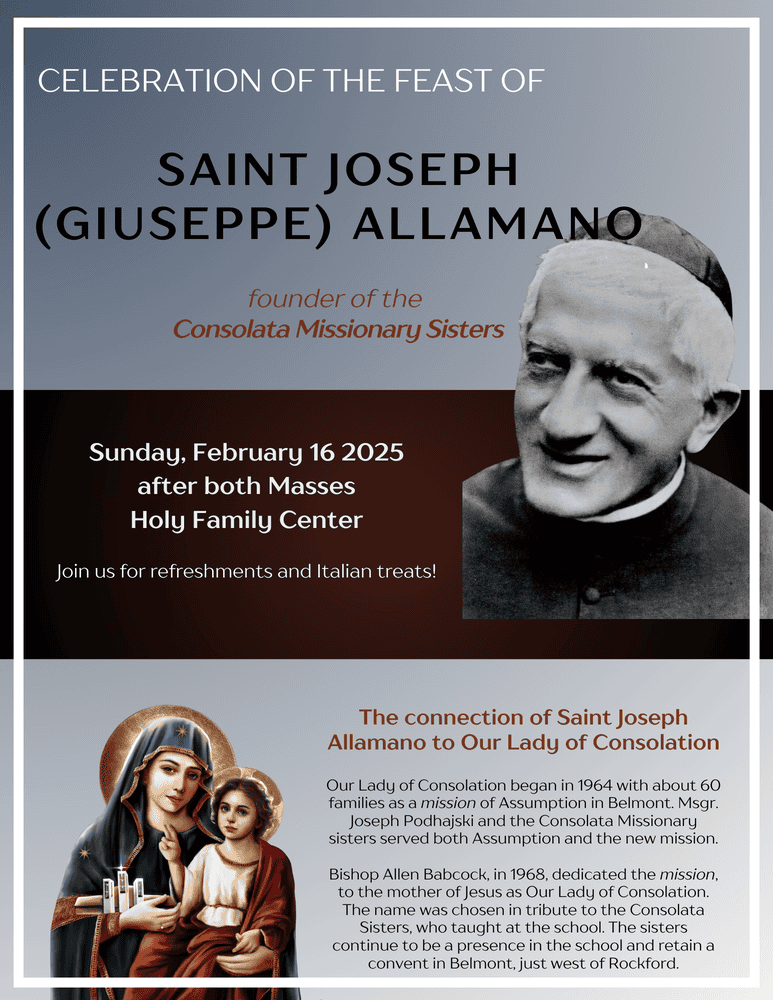 CELEBRATION OF THE FEAST OF

SAINT JOSEPH
(GIUSEPPE) ALLAMANO

founder of the
Consolata Missionary Sisters

Sunday, February 16 2025
after both Masses
Holy Family Center

Join us for refreshments and Italian treats!

The connection of Saint Joseph Allamano to Our Lady of Consolation

Our Lady of Consolation began in 1964 with about 60 families as a mission of Assumption in Belmont. Msgr. Joseph Podhajski and the Consolata Missionary sisters served both Assumption and the new mission.

Bishop Allen Babcock, in 1968, dedicated the mission, to the mother of Jesus as Our Lady of Consolation. The name was chosen in tribute to the Consolata Sisters, who taught at the school. The sisters continue to be a presence in the school and retain a convent in Belmont, just west of Rockford.